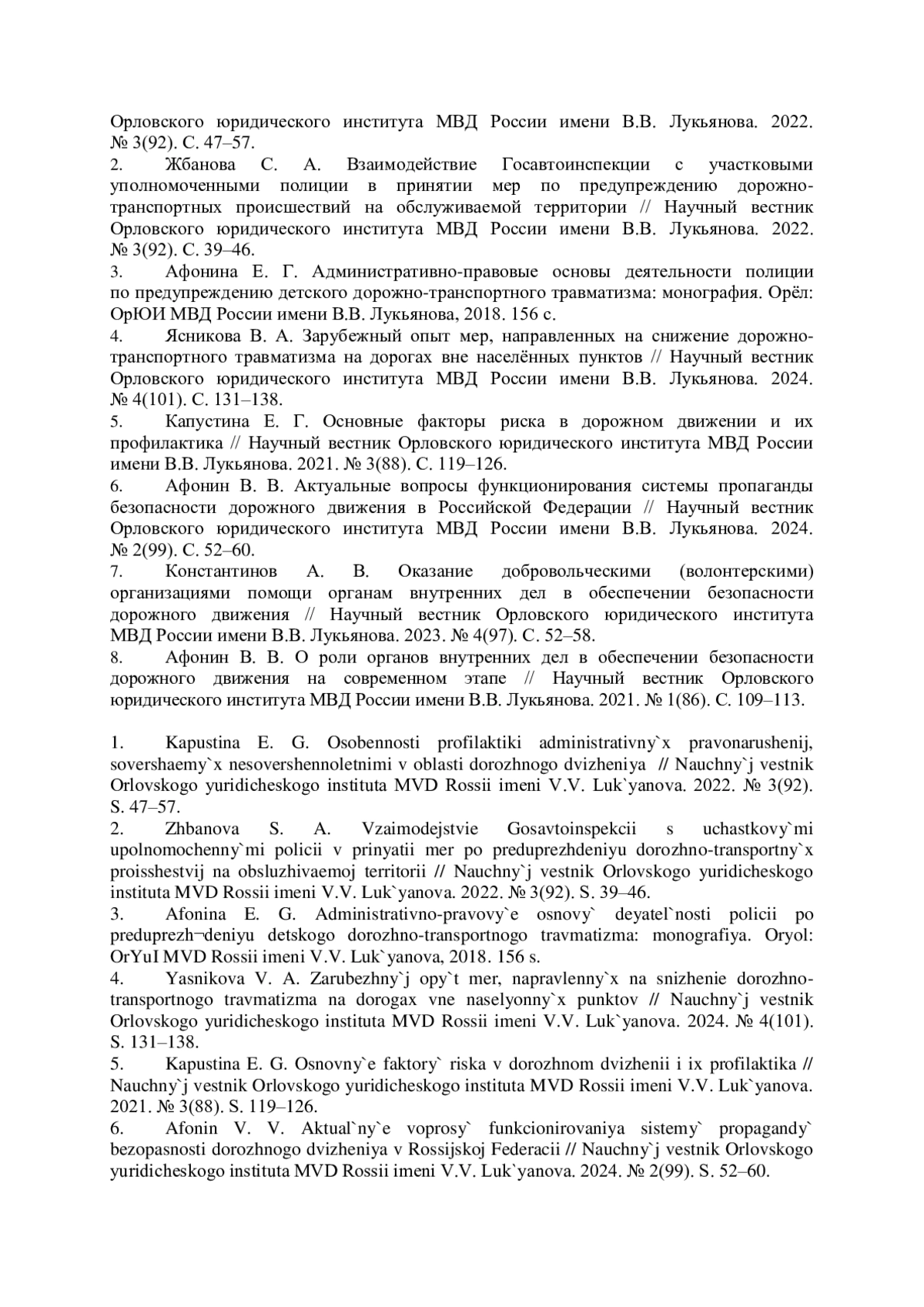 Орловского юридического института МВД России имени В.В. Лукьянова. 2022. № 3(92). С. 47–57.
2. Жбанова С. А. Взаимодействие Госавтоинспекции с участковыми уполномоченными полиции в принятии мер по предупреждению дорожно-транспортных происшествий на обслуживаемой территории // Научный вестник Орловского юридического института МВД России имени В.В. Лукьянова. 2022. № 3(92). С. 39–46.
3. Афонина Е. Г. Административно-правовые основы деятельности полиции по предупреждению детского дорожно-транспортного травматизма: монография. Орёл: ОрЮИ МВД России имени В.В. Лукьянова, 2018. 156 с.
4. Ясникова В. А. Зарубежный опыт мер, направленных на снижение дорожно-транспортного травматизма на дорогах вне населённых пунктов // Научный вестник Орловского юридического института МВД России имени В.В. Лукьянова. 2024. № 4(101). С. 131–138.
5. Капустина Е. Г. Основные факторы риска в дорожном движении и их профилактика // Научный вестник Орловского юридического института МВД России имени В.В. Лукьянова. 2021. № 3(88). С. 119–126.
6. Афонин В. В. Актуальные вопросы функционирования системы пропаганды безопасности дорожного движения в Российской Федерации // Научный вестник Орловского юридического института МВД России имени В.В. Лукьянова. 2024. № 2(99). С. 52–60.
7. Константинов А. В. Оказание добровольческими (волонтерскими) организациями помощи органам внутренних дел в обеспечении безопасности дорожного движения // Научный вестник Орловского юридического института МВД России имени В.В. Лукьянова. 2023. № 4(97). С. 52–58.
8. Афонин В. В. О роли органов внутренних дел в обеспечении безопасности дорожного движения на современном этапе // Научный вестник Орловского юридического института МВД России имени В.В. Лукьянова. 2021. № 1(86). С. 109–113.

1. Kapustina E. G. Osobennosti profilaktiki administrativny`x pravonarushenij, sovershaemy`x nesovershennoletnimi v oblasti dorozhnogo dvizheniya // Nauchny`j vestnik Orlovskogo yuridicheskogo instituta MVD Rossii imeni V.V. Luk`yanova. 2022. № 3(92). S. 47–57.
2. Zhbanova S. A. Vzaimodejstvie Gosavtoinspekcii s uchastkovy`mi upolnomochenny`mi policii v prinyatii mer po preduprezhdeniyu dorozhno-transportny`x proisshestvij na obsluzhivaemoj territorii // Nauchny`j vestnik Orlovskogo yuridicheskogo instituta MVD Rossii imeni V.V. Luk`yanova. 2022. № 3(92). S. 39–46.
3. Afonina E. G. Administrativno-pravovy`e osnovy` deyatel`nosti policii po preduprezh¬deniyu detskogo dorozhno-transportnogo travmatizma: monografiya. Oryol: OrYuI MVD Rossii imeni V.V. Luk`yanova, 2018. 156 s.
4. Yasnikova V. A. Zarubezhny`j opy`t mer, napravlenny`x na snizhenie dorozhno-transportnogo travmatizma na dorogax vne naselyonny`x punktov // Nauchny`j vestnik Orlovskogo yuridicheskogo instituta MVD Rossii imeni V.V. Luk`yanova. 2024. № 4(101). S. 131–138.
5. Kapustina E. G. Osnovny`e faktory` riska v dorozhnom dvizhenii i ix profilaktika // Nauchny`j vestnik Orlovskogo yuridicheskogo instituta MVD Rossii imeni V.V. Luk`yanova. 2021. № 3(88). S. 119–126.
6. Afonin V. V. Aktual`ny`e voprosy` funkcionirovaniya sistemy` propagandy` bezopasnosti dorozhnogo dvizheniya v Rossijskoj Federacii // Nauchny`j vestnik Orlovskogo yuridicheskogo instituta MVD Rossii imeni V.V. Luk`yanova. 2024. № 2(99). S. 52–60.